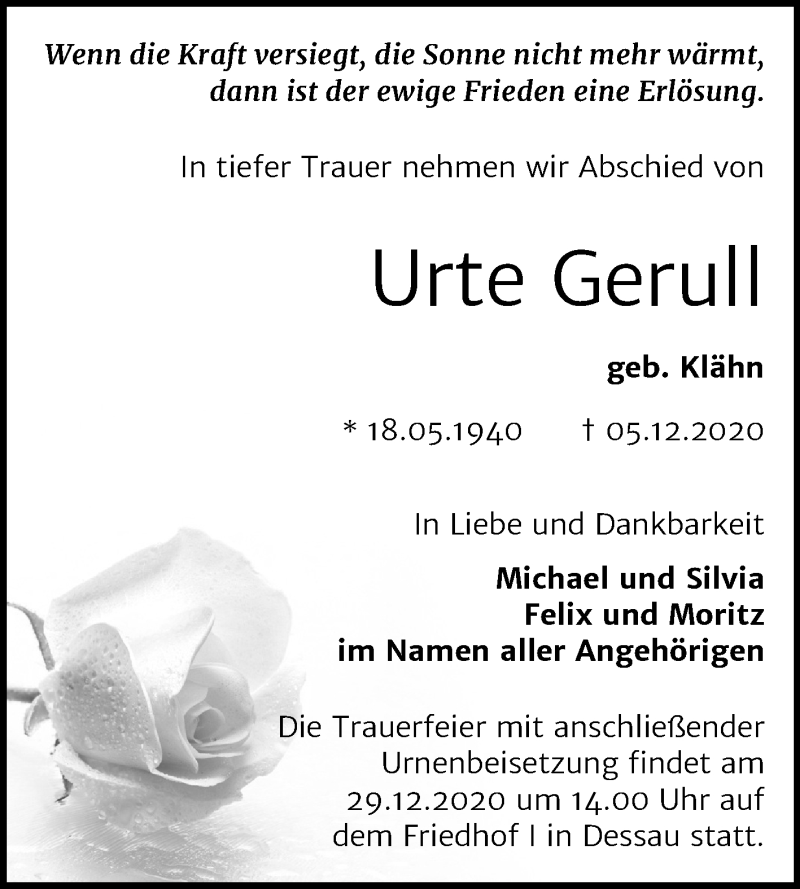 Wenn die Kraft versiegt, die Sonne nicht mehr wärmt, dann ist der ewige Frieden eine Erlösung.

In tiefer Trauer nehmen wir Abschied von

Urte Gerull

geb. Klähn

* 18.05.1940 † 05.12.2020

In Liebe und Dankbarkeit

Michael und Silvia
Felix und Moritz
im Namen aller Angehörigen

Die Trauerfeier mit anschließender Urnenbeisetzung findet am 29.12.2020 um 14.00 Uhr auf dem Friedhof I in Dessau statt.